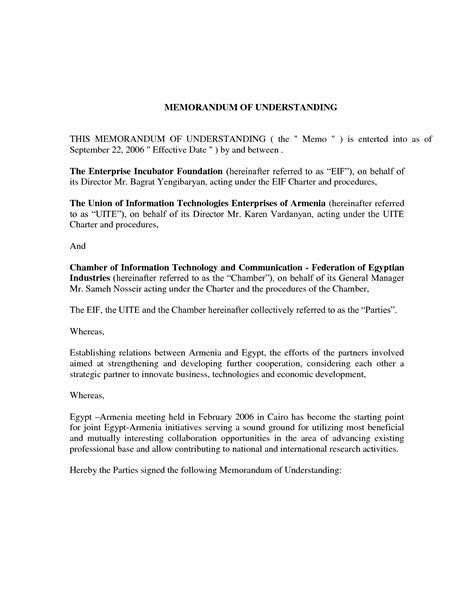 MEMORANDUM OF UNDERSTANDING

THIS MEMORANDUM OF UNDERSTANDING ( the " Memo " ) is enterted into as of September 22, 2006 " Effective Date " ) by and between .

The Enterprise Incubator Foundation (hereinafter referred to as "EIF"), on behalf of its Director Mr. Bagrat Yengibaryan, acting under the EIF Charter and procedures,

The Union of Information Technologies Enterprises of Armenia (hereinafter referred to as "UITE"), on behalf of its Director Mr. Karen Vardanyan, acting under the UITE Charter and procedures,

And

Chamber of Information Technology and Communication - Federation of Egyptian Industries (hereinafter referred to as the "Chamber"), on behalf of its General Manager Mr. Sameh Nosseir acting under the Charter and the procedures of the Chamber,

The EIF, the UITE and the Chamber hereinafter collectively referred to as the "Parties".

Whereas,

Establishing relations between Armenia and Egypt, the efforts of the partners involved aimed at strengthening and developing further cooperation, considering each other a strategic partner to innovate business, technologies and economic development,

Whereas,

Egypt –Armenia meeting held in February 2006 in Cairo has become the starting point for joint Egypt-Armenia initiatives serving a sound ground for utilizing most beneficial and mutually interesting collaboration opportunities in the area of advancing existing professional base and allow contributing to national and international research activities.

Hereby the Parties signed the following Memorandum of Understanding: